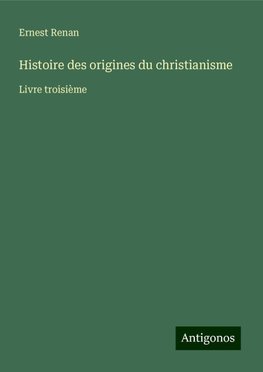 Ernest Renan

Histoire des origines du christianisme

Livre troisième

Antigonos